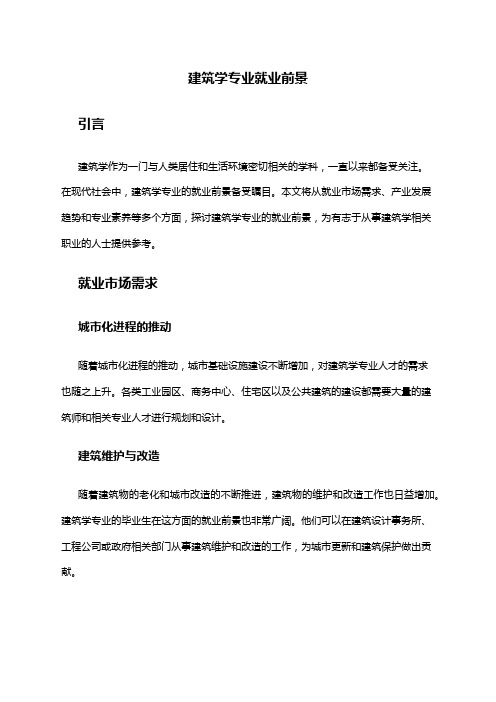 建筑学专业就业前景

引言

建筑学作为一门与人类居住和生活环境密切相关的学科，一直以来都备受关注。在现代社会中，建筑学专业的就业前景备受瞩目。本文将从就业市场需求、产业发展趋势和专业素养等多个方面，探讨建筑学专业的就业前景，为有志于从事建筑学相关职业的人士提供参考。

就业市场需求

城市化进程的推动

随着城市化进程的推动，城市基础设施建设不断增加，对建筑学专业人才的需求也随之上升。各类工业园区、商务中心、住宅区以及公共建筑的建设都需要大量的建筑师和相关专业人才进行规划和设计。

建筑维护与改造

随着建筑物的老化和城市改造的不断推进，建筑物的维护和改造工作也日益增加。建筑学专业的毕业生在这方面的就业前景也非常广阔。他们可以在建筑设计事务所、工程公司或政府相关部门从事建筑维护和改造的工作，为城市更新和建筑保护做出贡献。